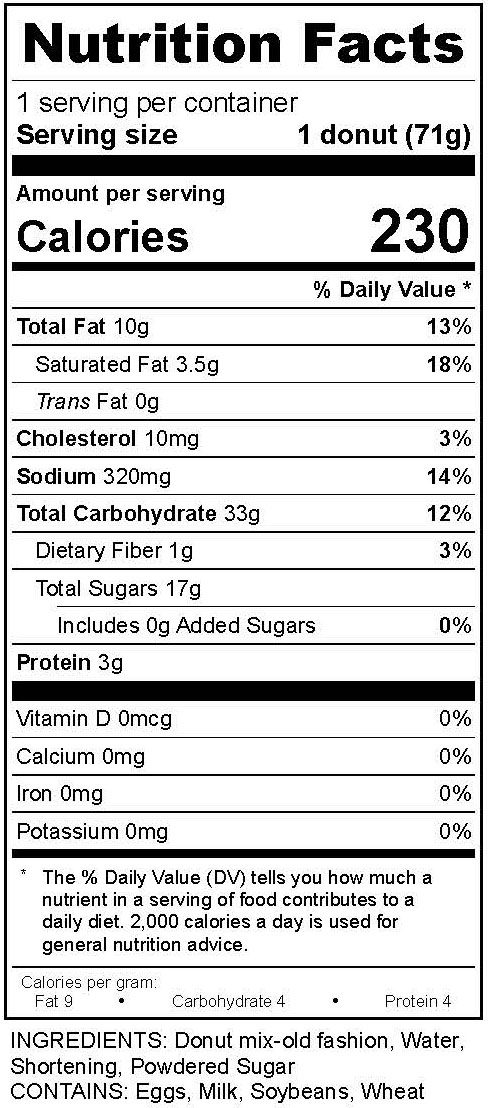 Nutrition Facts

1 serving per container
Serving size 1 donut (71g)

Amount per serving
Calories 230

% Daily Value *

Total Fat 10g 13%
Saturated Fat 3.5g 18%
Trans Fat 0g
Cholesterol 10mg 3%
Sodium 320mg 14%
Total Carbohydrate 33g 12%
Dietary Fiber 1g 3%
Total Sugars 17g
Includes 0g Added Sugars 0%
Protein 3g

Vitamin D 0mcg 0%
Calcium 0mg 0%
Iron 0mg 0%
Potassium 0mg 0%

* The % Daily Value (DV) tells you how much a nutrient in a serving of food contributes to a daily diet. 2,000 calories a day is used for general nutrition advice.

Calories per gram:
Fat 9 • Carbohydrate 4 • Protein 4

INGREDIENTS: Donut mix-old fashion, Water, Shortening, Powdered Sugar
CONTAINS: Eggs, Milk, Soybeans, Wheat